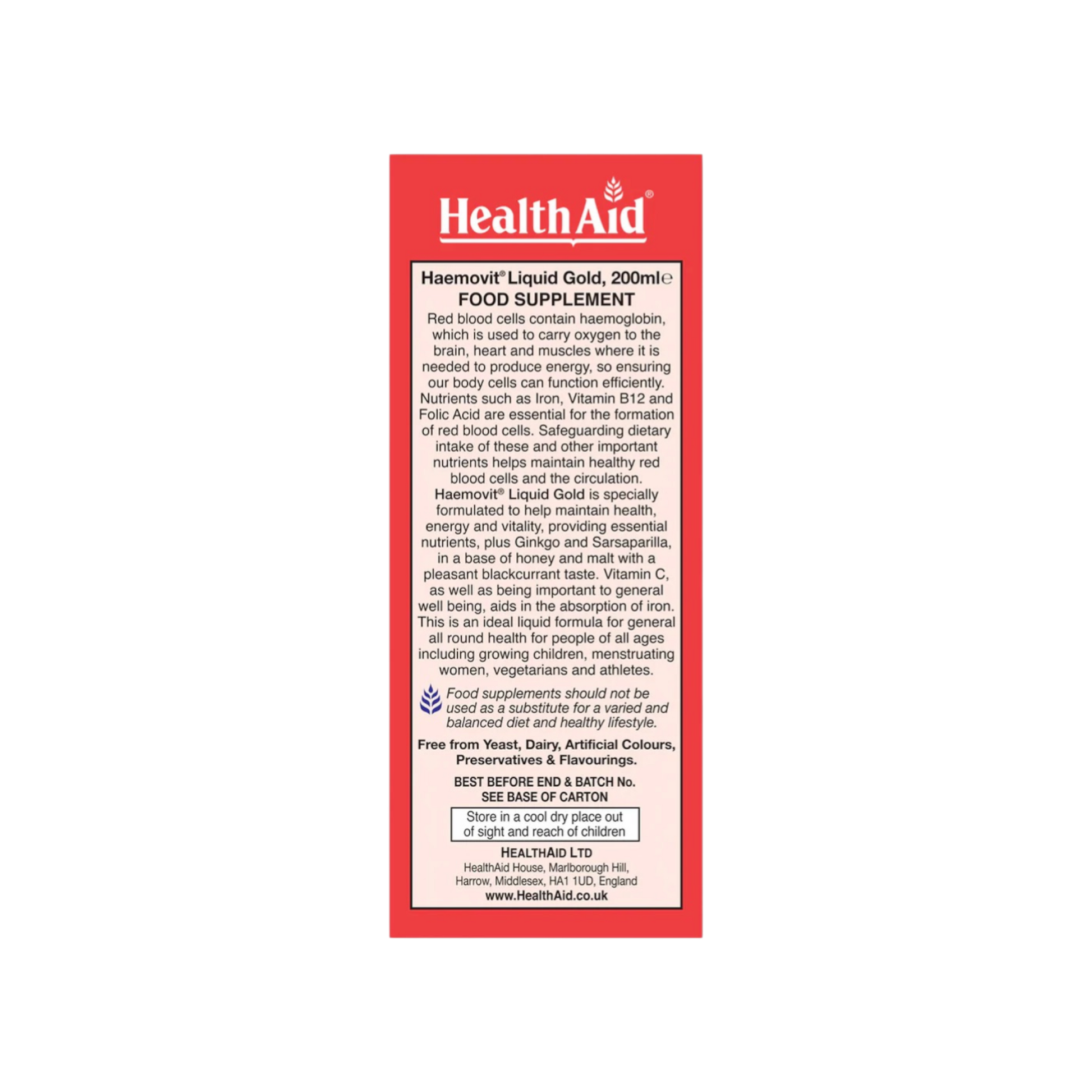 HealthAid®

Haemovit® Liquid Gold, 200ml℮
FOOD SUPPLEMENT

Red blood cells contain haemoglobin, which is used to carry oxygen to the brain, heart and muscles where it is needed to produce energy, so ensuring our body cells can function efficiently. Nutrients such as Iron, Vitamin B12 and Folic Acid are essential for the formation of red blood cells. Safeguarding dietary intake of these and other important nutrients helps maintain healthy red blood cells and the circulation. Haemovit® Liquid Gold is specially formulated to help maintain health, energy and vitality, providing essential nutrients, plus Ginkgo and Sarsaparilla, in a base of honey and malt with a pleasant blackcurrant taste. Vitamin C, as well as being important to general well being, aids in the absorption of iron. This is an ideal liquid formula for general all round health for people of all ages including growing children, menstruating women, vegetarians and athletes.

Food supplements should not be used as a substitute for a varied and balanced diet and healthy lifestyle.

Free from Yeast, Dairy, Artificial Colours, Preservatives & Flavourings.

BEST BEFORE END & BATCH No.
SEE BASE OF CARTON

Store in a cool dry place out of sight and reach of children

HEALTHAID LTD
HealthAid House, Marlborough Hill,
Harrow, Middlesex, HA1 1UD, England
www.HealthAid.co.uk